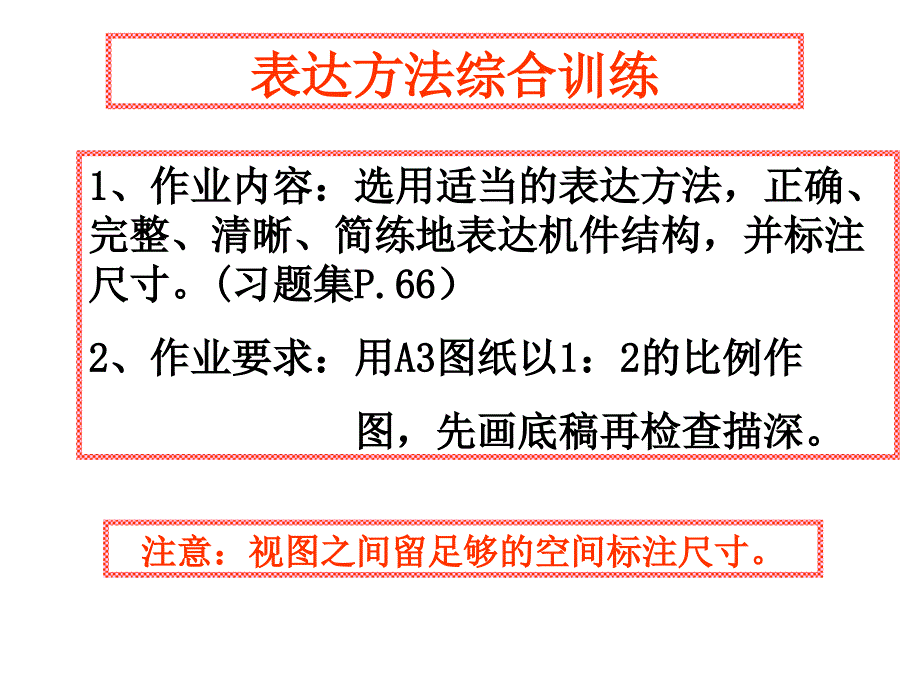 表达方法综合训练

1、作业内容：选用适当的表达方法，正确、完整、清晰、简练地表达机件结构，并标注尺寸。（习题集P.66）

2、作业要求：用A3图纸以1：2的比例作图，先画底稿再检查描深。

注意：视图之间留足够的空间标注尺寸。